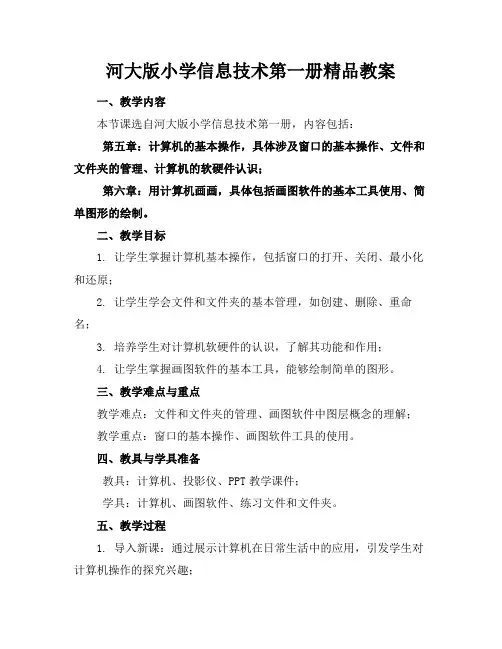 河大版小学信息技术第一册精品教案

一、教学内容

本节课选自河大版小学信息技术第一册，内容包括：

第五章：计算机的基本操作，具体涉及窗口的基本操作、文件和文件夹的管理、计算机的软硬件认识；

第六章：用计算机画画，具体包括画图软件的基本工具使用、简单图形的绘制。

二、教学目标

1. 让学生掌握计算机基本操作，包括窗口的打开、关闭、最小化和还原；

2. 让学生学会文件和文件夹的基本管理，如创建、删除、重命名；

3. 培养学生对计算机软硬件的认识，了解其功能和作用；

4. 让学生掌握画图软件的基本工具，能够绘制简单的图形。

三、教学难点与重点

教学难点：文件和文件夹的管理、画图软件中图层概念的理解；

教学重点：窗口的基本操作、画图软件工具的使用。

四、教具与学具准备

教具：计算机、投影仪、PPT 教学课件；

学具：计算机、画图软件、练习文件和文件夹。

五、教学过程

1. 导入新课：通过展示计算机在日常生活中的应用，引发学生对计算机操作的探究兴趣；